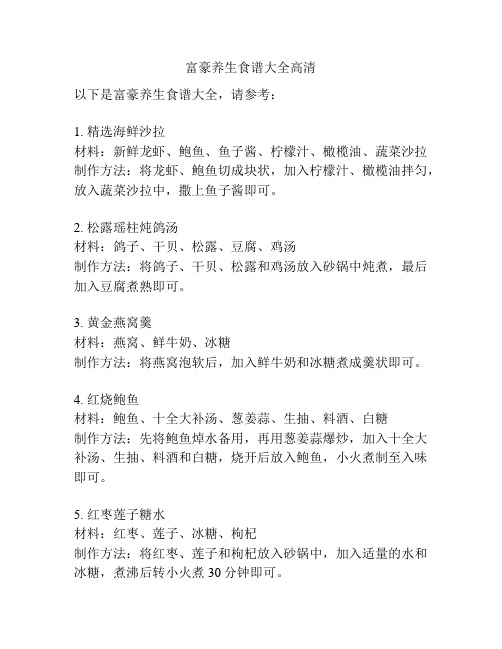 富豪养生食谱大全高清

以下是富豪养生食谱大全，请参考：

1. 精选海鲜沙拉
材料：新鲜龙虾、鲍鱼、鱼子酱、柠檬汁、橄榄油、蔬菜沙拉
制作方法：将龙虾、鲍鱼切成块状，加入柠檬汁、橄榄油拌匀，放入蔬菜沙拉中，撒上鱼子酱即可。

2. 松露瑶柱炖鸽汤
材料：鸽子、干贝、松露、豆腐、鸡汤
制作方法：将鸽子、干贝、松露和鸡汤放入砂锅中炖煮，最后加入豆腐煮熟即可。

3. 黄金燕窝羹
材料：燕窝、鲜牛奶、冰糖
制作方法：将燕窝泡软后，加入鲜牛奶和冰糖煮成羹状即可。

4. 红烧鲍鱼
材料：鲍鱼、十全大补汤、葱姜蒜、生抽、料酒、白糖
制作方法：先将鲍鱼焯水备用，再用葱姜蒜爆炒，加入十全大补汤、生抽、料酒和白糖，烧开后放入鲍鱼，小火煮制至入味即可。

5. 红枣莲子糖水
材料：红枣、莲子、冰糖、枸杞
制作方法：将红枣、莲子和枸杞放入砂锅中，加入适量的水和冰糖，煮沸后转小火煮 30 分钟即可。